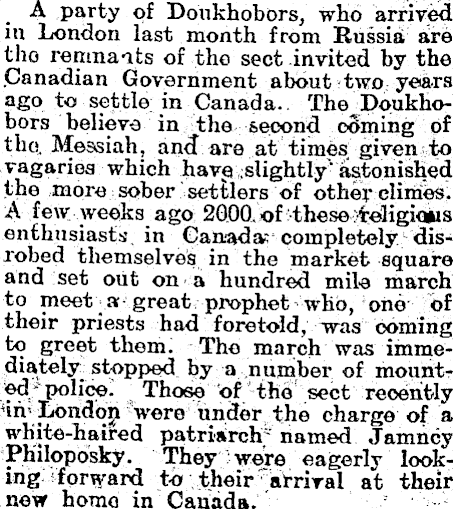 A party of Doukhobors, who arrived in London last month from Russia are the remnants of the sect invited by the Canadian Government about two years ago to settle in Canada. The Doukhobors believe in the second coming of the Messiah, and are at times given to vagaries which have slightly astonished the more sober settlers of other climes. A few weeks ago 2000 of these religious enthusiasts in Canada completely disrobed themselves in the market square and set out on a hundred mile march to meet a great prophet who, one of their priests had foretold, was coming to greet them. The march was immediately stopped by a number of mounted police. Those of the sect recently in London were under the charge of a white-haired patriarch named Jamncy Philoposky. They were eagerly looking forward to their arrival at their new home in Canada.